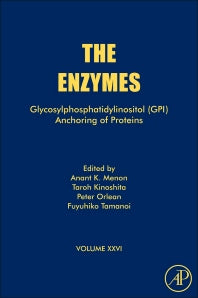 THE ENZYMES

Glycosylphosphatidylinositol (GPI) Anchoring of Proteins

Edited by
Anant K. Menon
Taroh Kinoshita
Peter Orlean
Fuyuhiko Tamanoi

VOLUME XXVI

AP